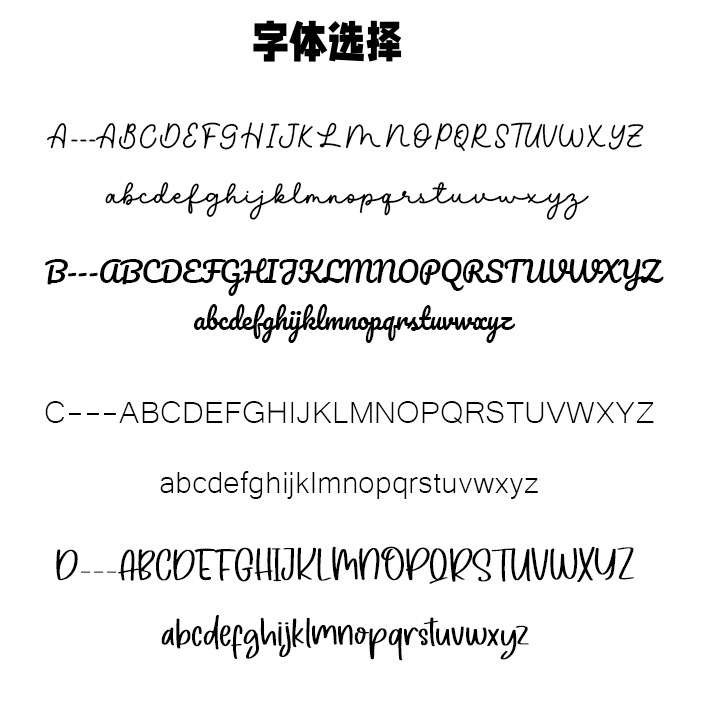 字体选择

A---ABCDEFGHIJKLMNOPQRSTUVWXYZ

abcdefghijklmnopqrstuvwxyz

B---ABCDEFGHIJKLMNOPQRSTUVWXYZ

abcdefghijklmnopqrstuvwxyz

C---ABCDEFGHIJKLMNOPQRSTUVWXYZ

abcdefghijklmnopqrstuvwxyz

D---ABCDEFGHIJKLMNOPQRSTUVWXYZ

abcdefghijklmnopqrstuvwxyz